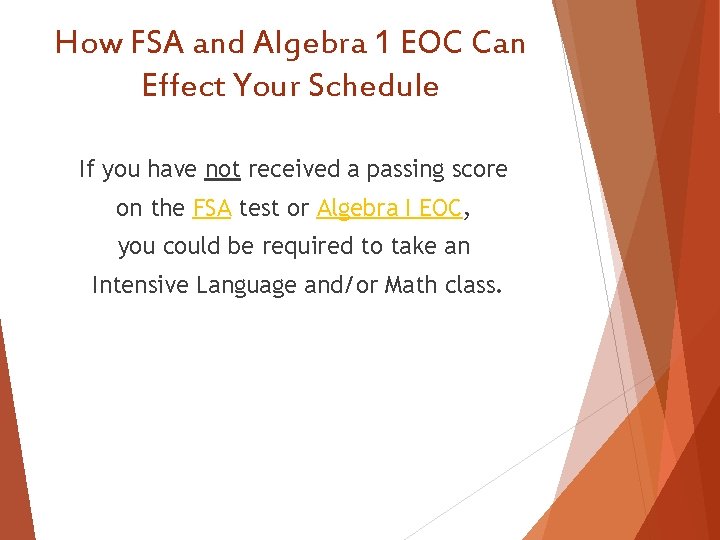 How FSA and Algebra 1 EOC Can Effect Your Schedule

If you have not received a passing score on the FSA test or Algebra I EOC, you could be required to take an Intensive Language and/or Math class.